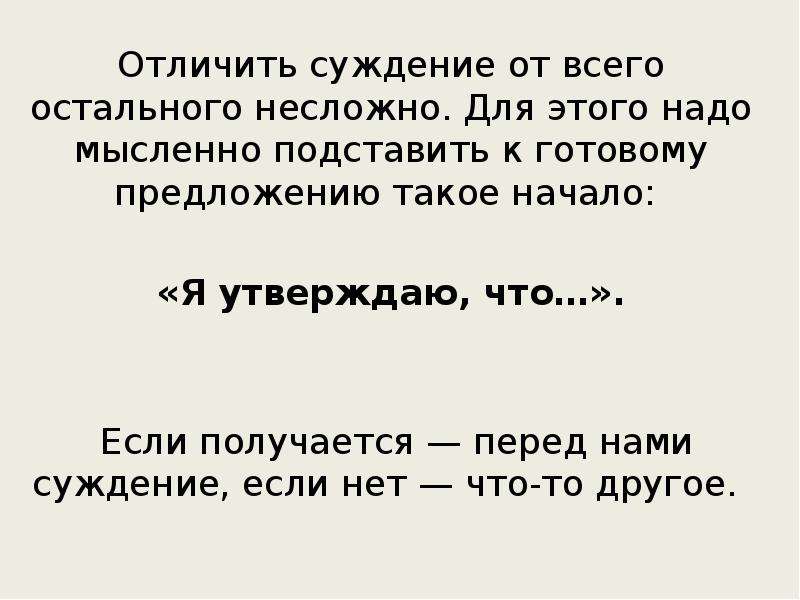 Отличить суждение от всего остального несложно. Для этого надо мысленно подставить к готовому предложению такое начало:

«Я утверждаю, что…».

Если получается — перед нами суждение, если нет — что-то другое.